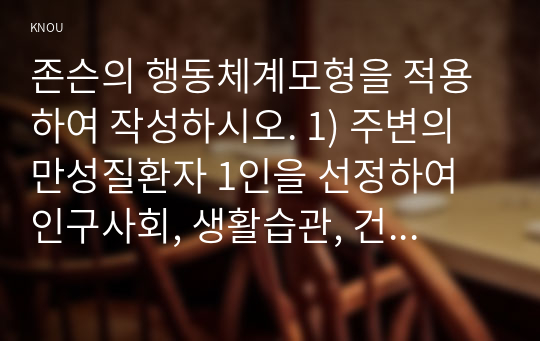 KNOU

존슨의 행동체계모형을 적용하여 작성하시오. 1) 주변의 만성질환자 1인을 선정하여 인구사회, 생활습관, 건...